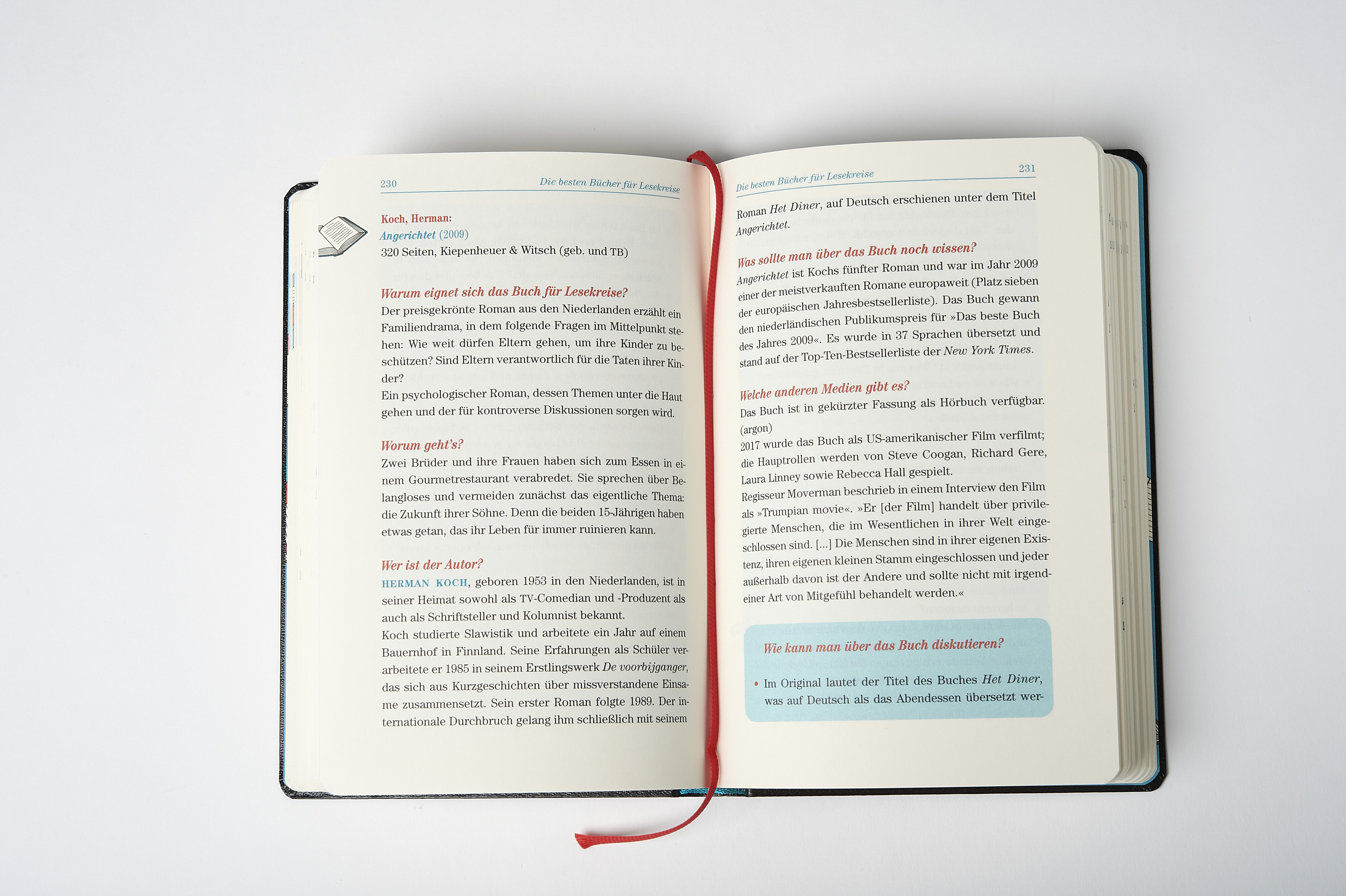 230 Die besten Bücher für Lesekreise

Koch, Herman:
Angerichtet (2009)
320 Seiten, Kiepenheuer & Witsch (geb. und TB)

Warum eignet sich das Buch für Lesekreise?

Der preisgekrönte Roman aus den Niederlanden erzählt ein Familiendrama, in dem folgende Fragen im Mittelpunkt stehen: Wie weit dürfen Eltern gehen, um ihre Kinder zu beschützen? Sind Eltern verantwortlich für die Taten ihrer Kinder?

Ein psychologischer Roman, dessen Themen unter die Haut gehen und der für kontroverse Diskussionen sorgen wird.

Worum geht's?

Zwei Brüder und ihre Frauen haben sich zum Essen in einem Gourmetrestaurant verabredet. Sie sprechen über Belangloses und vermeiden zunächst das eigentliche Thema: die Zukunft ihrer Söhne. Denn die beiden 15-Jährigen haben etwas getan, das ihr Leben für immer ruinieren kann.

Wer ist der Autor?

HERMAN KOCH, geboren 1953 in den Niederlanden, ist in seiner Heimat sowohl als TV-Comedian und -Produzent als auch als Schriftsteller und Kolumnist bekannt.

Koch studierte Slawistik und arbeitete ein Jahr auf einem Bauernhof in Finnland. Seine Erfahrungen als Schüler verarbeitete er 1985 in seinem Erstlingswerk De voorbijganger, das sich aus Kurzgeschichten über missverstandene Einsame zusammensetzt. Sein erster Roman folgte 1989. Der internationale Durchbruch gelang ihm schließlich mit seinem

Die besten Bücher für Lesekreise 231

Roman Het Diner, auf Deutsch erschienen unter dem Titel Angerichtet.

Was sollte man über das Buch noch wissen?

Angerichtet ist Kochs fünfter Roman und war im Jahr 2009 einer der meistverkauften Romane europaweit (Platz sieben der europäischen Jahresbestsellerliste). Das Buch gewann den niederländischen Publikumspreis für »Das beste Buch des Jahres 2009«. Es wurde in 37 Sprachen übersetzt und stand auf der Top-Ten-Bestsellerliste der New York Times.

Welche anderen Medien gibt es?

Das Buch ist in gekürzter Fassung als Hörbuch verfügbar. (argon)

2017 wurde das Buch als US-amerikanischer Film verfilmt; die Hauptrollen werden von Steve Coogan, Richard Gere, Laura Linney sowie Rebecca Hall gespielt.

Regisseur Moverman beschrieb in einem Interview den Film als »Trumpian movie«. »Er [der Film] handelt über privilegierte Menschen, die im Wesentlichen in ihrer Welt eingeschlossen sind. [...] Die Menschen sind in ihrer eigenen Existenz, ihren eigenen kleinen Stamm eingeschlossen und jeder außerhalb davon ist der Andere und sollte nicht mit irgendeiner Art von Mitgefühl behandelt werden.«

Wie kann man über das Buch diskutieren?

• Im Original lautet der Titel des Buches Het Diner, was auf Deutsch als das Abendessen übersetzt wer-